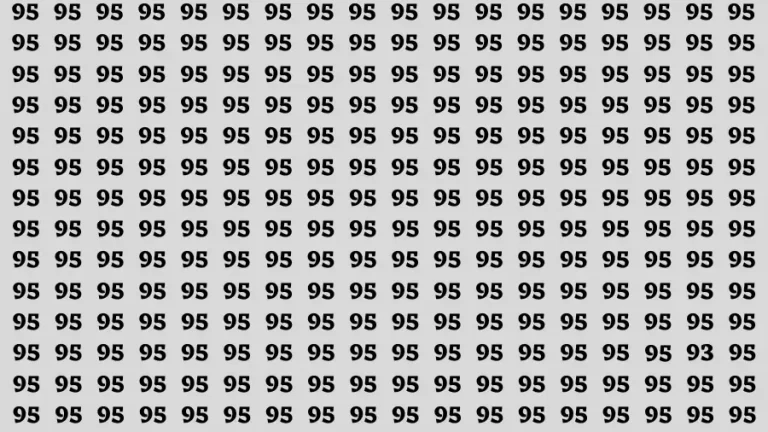 95 95 95 95 95 95 95 95 95 95 95 95 95 95 95 95 95 95
95 95 95 95 95 95 95 95 95 95 95 95 95 95 95 95 95 95
95 95 95 95 95 95 95 95 95 95 95 95 95 95 95 95 95 95
95 95 95 95 95 95 95 95 95 95 95 95 95 95 95 95 95 95
95 95 95 95 95 95 95 95 95 95 95 95 95 95 95 95 95 95
95 95 95 95 95 95 95 95 95 95 95 95 95 95 95 95 95 95
95 95 95 95 95 95 95 95 95 95 95 95 95 95 95 95 95 95
95 95 95 95 95 95 95 95 95 95 95 95 95 95 95 95 95 95
95 95 95 95 95 95 95 95 95 95 95 95 95 95 95 95 95 95
95 95 95 95 95 95 95 95 95 95 95 95 95 95 95 95 95 95
95 95 95 95 95 95 95 95 95 95 95 95 95 95 95 95 95 95
95 95 95 95 95 95 95 95 95 95 95 95 95 95 95 95 93 95
95 95 95 95 95 95 95 95 95 95 95 95 95 95 95 95 95 95
95 95 95 95 95 95 95 95 95 95 95 95 95 95 95 95 95 95